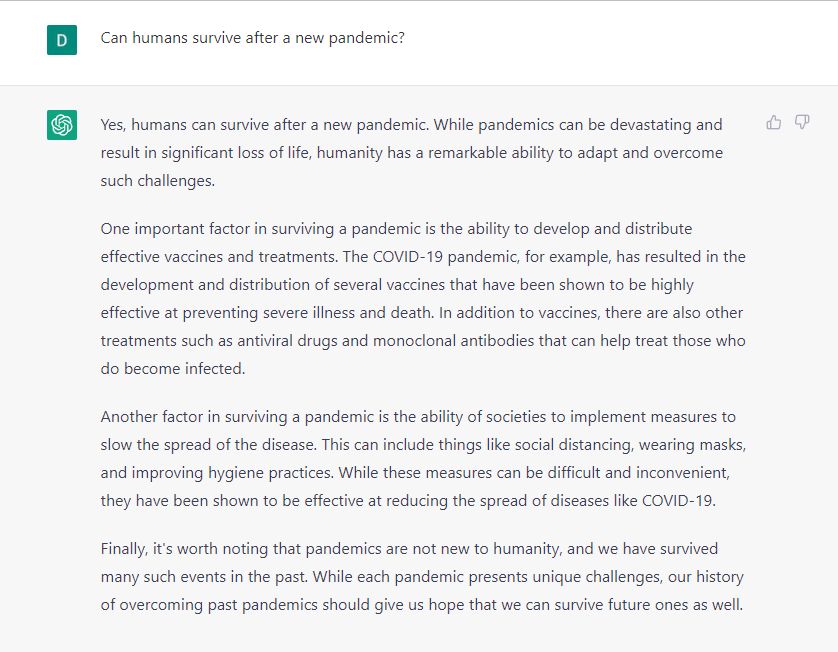 D

Can humans survive after a new pandemic?

Yes, humans can survive after a new pandemic. While pandemics can be devastating and result in significant loss of life, humanity has a remarkable ability to adapt and overcome such challenges.

One important factor in surviving a pandemic is the ability to develop and distribute effective vaccines and treatments. The COVID-19 pandemic, for example, has resulted in the development and distribution of several vaccines that have been shown to be highly effective at preventing severe illness and death. In addition to vaccines, there are also other treatments such as antiviral drugs and monoclonal antibodies that can help treat those who do become infected.

Another factor in surviving a pandemic is the ability of societies to implement measures to slow the spread of the disease. This can include things like social distancing, wearing masks, and improving hygiene practices. While these measures can be difficult and inconvenient, they have been shown to be effective at reducing the spread of diseases like COVID-19.

Finally, it's worth noting that pandemics are not new to humanity, and we have survived many such events in the past. While each pandemic presents unique challenges, our history of overcoming past pandemics should give us hope that we can survive future ones as well.